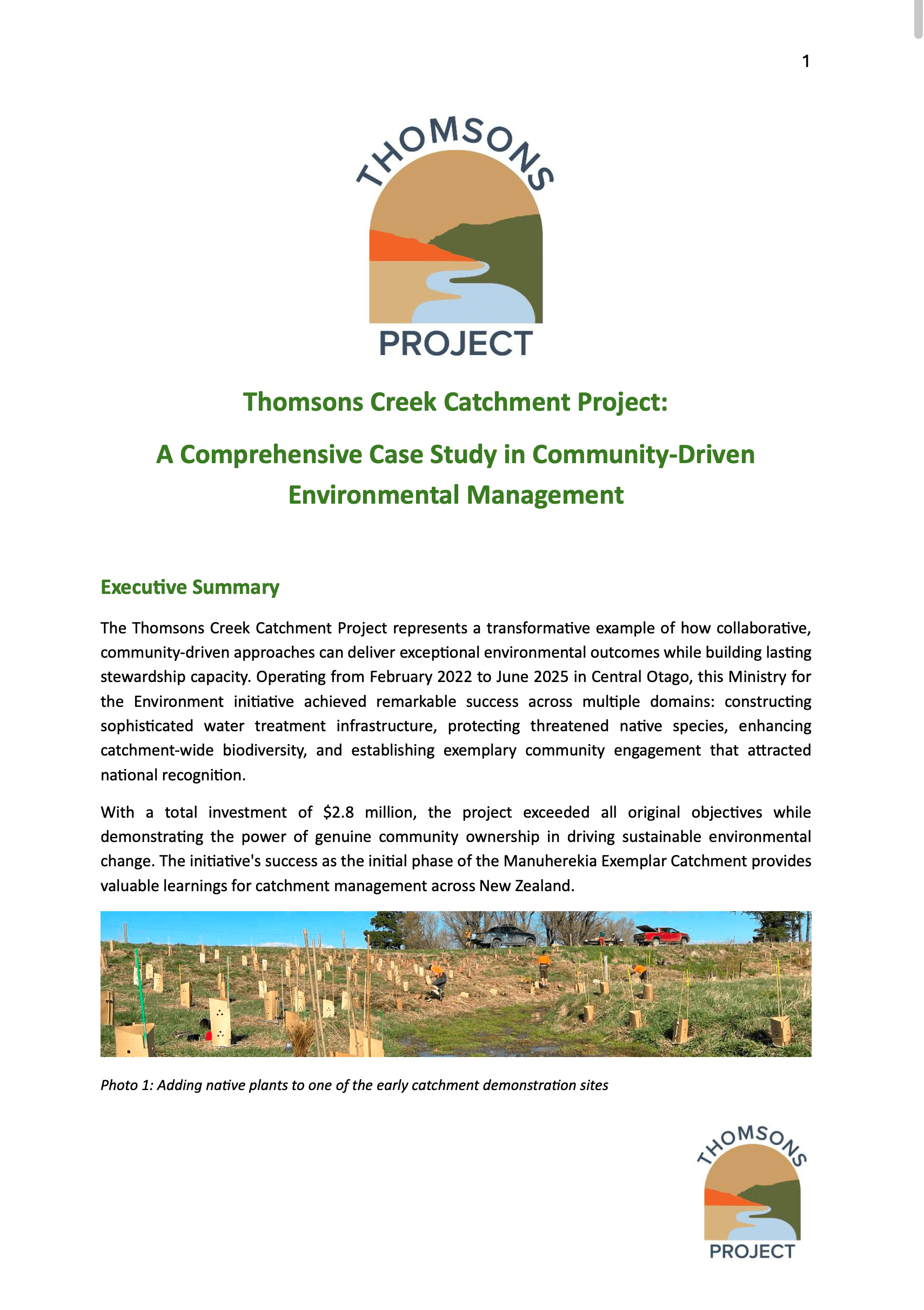 1

THOMSONS
PROJECT

Thomsons Creek Catchment Project:

A Comprehensive Case Study in Community-Driven Environmental Management

Executive Summary

The Thomsons Creek Catchment Project represents a transformative example of how collaborative, community-driven approaches can deliver exceptional environmental outcomes while building lasting stewardship capacity. Operating from February 2022 to June 2025 in Central Otago, this Ministry for the Environment initiative achieved remarkable success across multiple domains: constructing sophisticated water treatment infrastructure, protecting threatened native species, enhancing catchment-wide biodiversity, and establishing exemplary community engagement that attracted national recognition.

With a total investment of \$2.8 million, the project exceeded all original objectives while demonstrating the power of genuine community ownership in driving sustainable environmental change. The initiative's success as the initial phase of the Manuherekia Exemplar Catchment provides valuable learnings for catchment management across New Zealand.

Photo 1: Adding native plants to one of the early catchment demonstration sites

THOMSONS
PROJECT